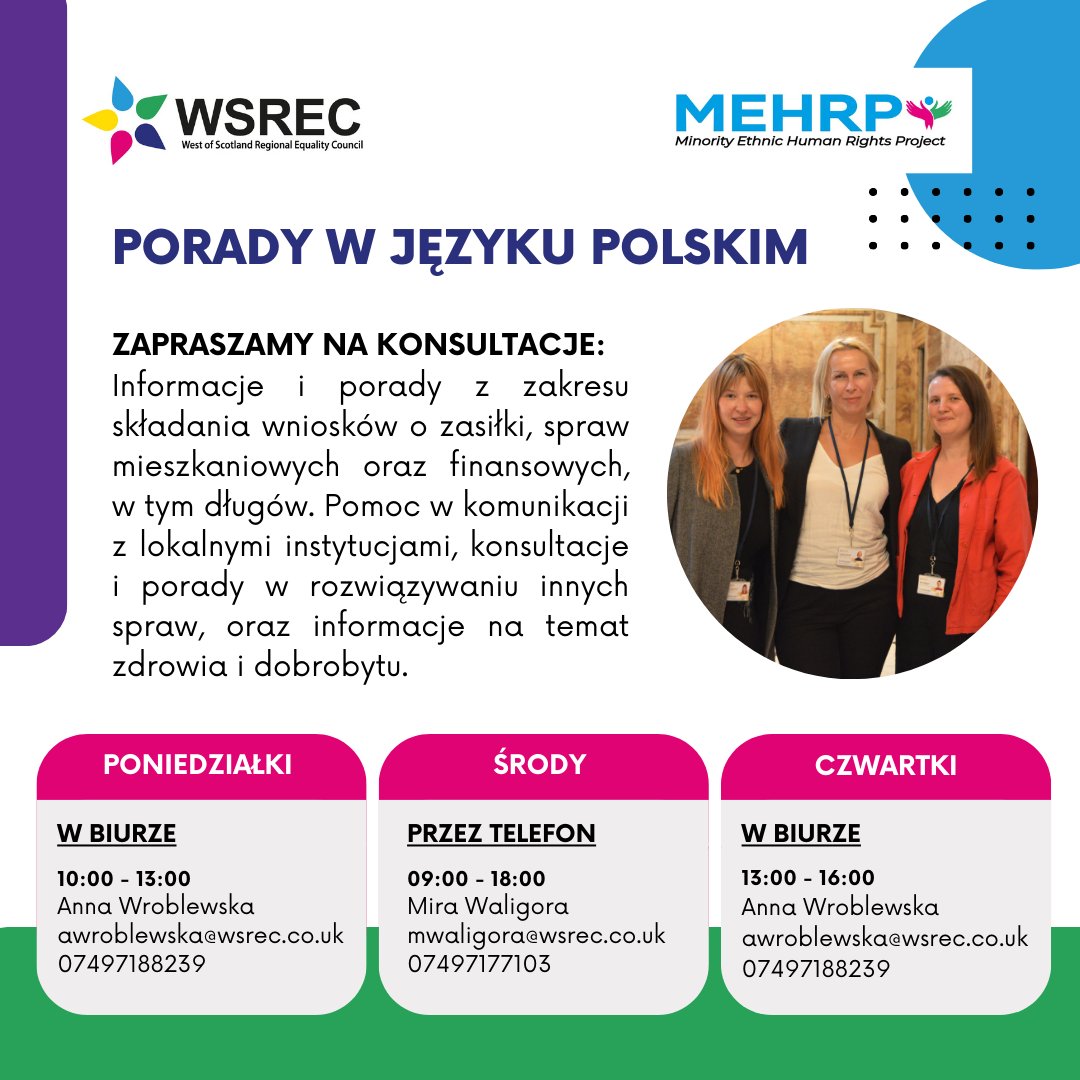 WSREC
West of Scotland Regional Equality Council

MEHRP
Minority Ethnic Human Rights Project

PORADY W JĘZYKU POLSKIM

ZAPRASZAMY NA KONSULTACJE:
Informacje i porady z zakresu składania wniosków o zasiłki, spraw mieszkaniowych oraz finansowych, w tym długów. Pomoc w komunikacji z lokalnymi instytucjami, konsultacje i porady w rozwiązywaniu innych spraw, oraz informacje na temat zdrowia i dobrobytu.

PONIEDZIAŁKI

W BIURZE

10:00 - 13:00
Anna Wroblewska
awroblewska@wsrec.co.uk
07497188239

ŚRODY

PRZEZ TELEFON

09:00 - 18:00
Mira Waligora
mwaligora@wsrec.co.uk
07497177103

CZWARTKI

W BIURZE

13:00 - 16:00
Anna Wroblewska
awroblewska@wsrec.co.uk
07497188239